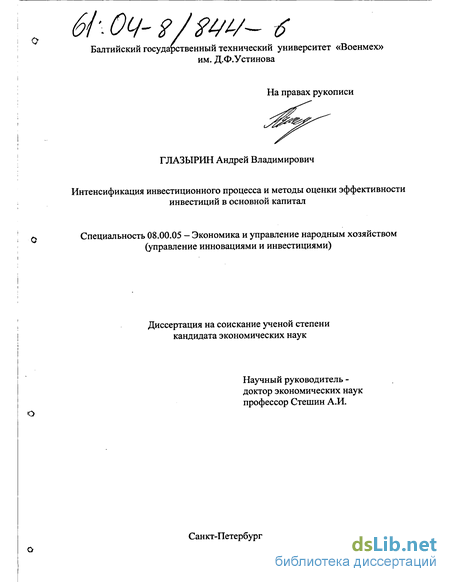 61:04-8/844-6

Балтийский государственный технический университет «Военмех» им. Д.Ф.Устинова

На правах рукописи

ГЛАЗЫРИН Андрей Владимирович

Интенсификация инвестиционного процесса и методы оценки эффективности инвестиций в основной капитал

Специальность 08.00.05 – Экономика и управление народным хозяйством (управление инновациями и инвестициями)

Диссертация на соискание ученой степени кандидата экономических наук

Научный руководитель - доктор экономических наук профессор Стешин А.И.

Санкт-Петербург

dsLib.net
библиотека диссертаций